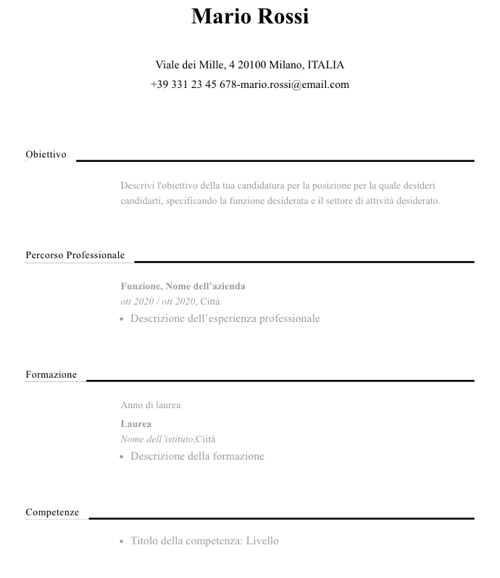 Mario Rossi

Viale dei Mille, 4 20100 Milano, ITALIA
+39 331 23 45 678-mario.rossi@email.com

Obiettivo

Descrivi l'obiettivo della tua candidatura per la posizione per la quale desideri candidarti, specificando la funzione desiderata e il settore di attività desiderato.

Percorso Professionale

Funzione, Nome dell'azienda
ott 2020 / ott 2020, Città
• Descrizione dell'esperienza professionale

Formazione

Anno di laurea
Laurea
Nome dell'istituto,Ciità
• Descrizione della formazione

Competenze

• Titolo della competenza: Livello